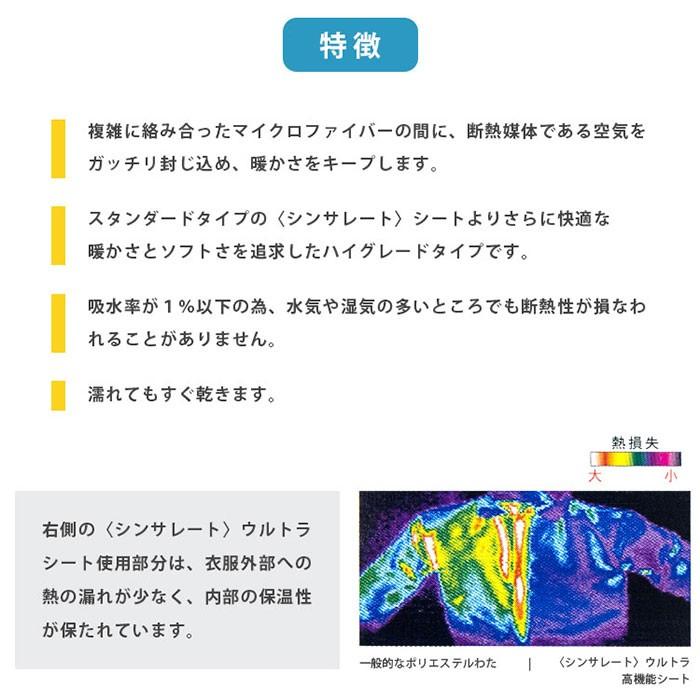 特徴

複雑に絡み合ったマイクロファイバーの間に、断熱媒体である空気をガッチリ封じ込め、暖かさをキープします。

スタンダードタイプの〈シンサレート〉シートよりさらに快適な暖かさとソフトさを追求したハイグレードタイプです。

吸水率が１％以下の為、水気や湿気の多いところでも断熱性が損なわれることがありません。

濡れてもすぐ乾きます。

熱損失

大

小

右側の〈シンサレート〉ウルトラシート使用部分は、衣服外部への熱の漏れが少なく、内部の保温性が保たれています。

一般的なポリエステルわた | 〈シンサレート〉ウルトラ高機能シート